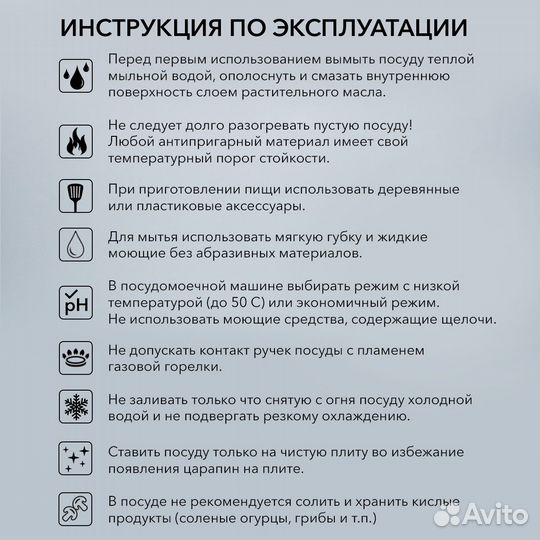 ИНСТРУКЦИЯ ПО ЭКСПЛУАТАЦИИ

Перед первым использованием вымыть посуду теплой мыльной водой, ополоснуть и смазать внутреннюю поверхность слоем растительного масла.

Не следует долго разогревать пустую посуду! Любой антипригарный материал имеет свой температурный порог стойкости.

При приготовлении пищи использовать деревянные или пластиковые аксессуары.

Для мытья использовать мягкую губку и жидкие моющие без абразивных материалов.

pH

В посудомоечной машине выбирать режим с низкой температурой (до 50 С) или экономичный режим. Не использовать моющие средства, содержащие щелочи.

Не допускать контакт ручек посуды с пламенем газовой горелки.

Не заливать только что снятую с огня посуду холодной водой и не подвергать резкому охлаждению.

Ставить посуду только на чистую плиту во избежание появления царапин на плите.

В посуде не рекомендуется солить и хранить кислые продукты (соленые огурцы, грибы и т.п.)

Avito